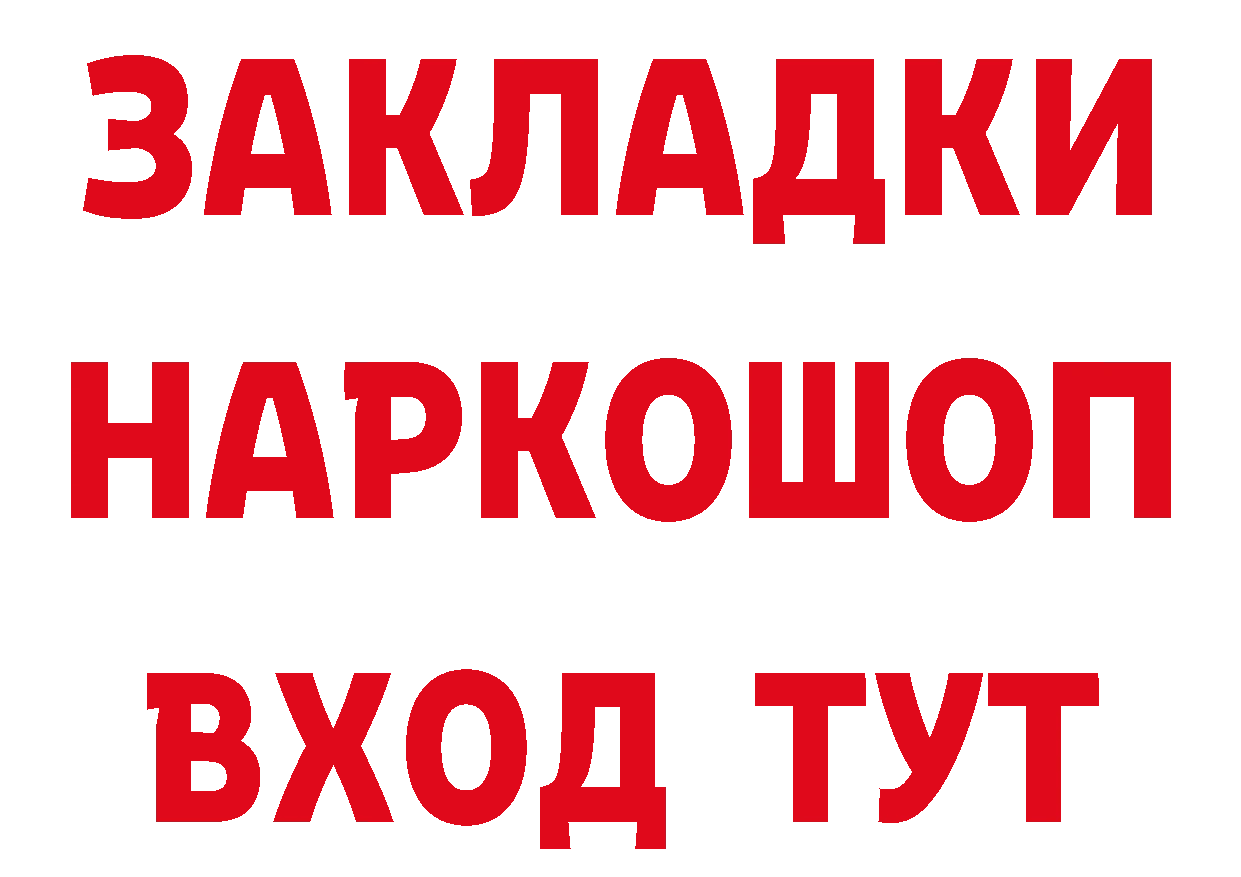 ЗАКЛАДКИ НАРКОШОП ВХОД ТУТ